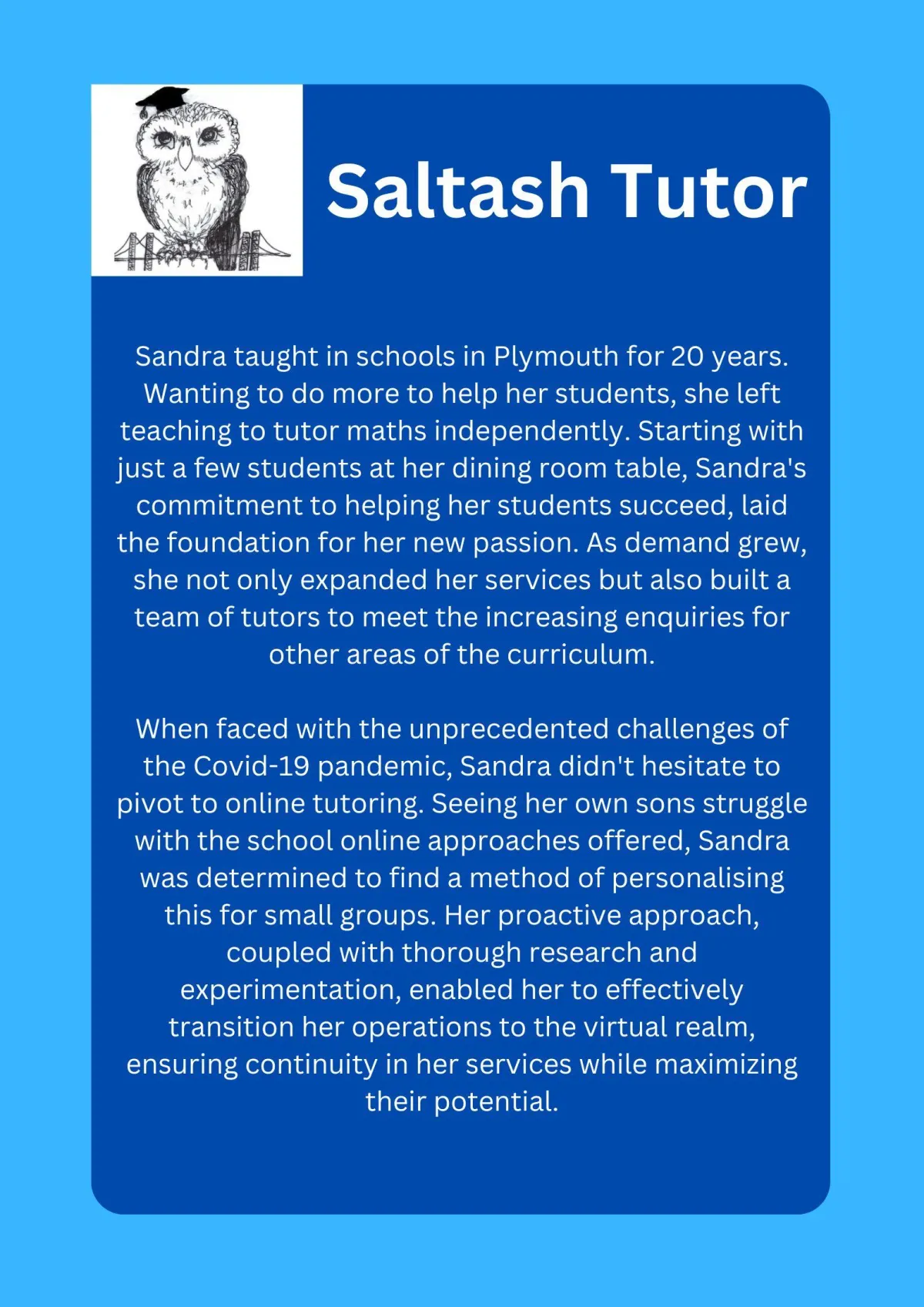 Saltash Tutor

Sandra taught in schools in Plymouth for 20 years. Wanting to do more to help her students, she left teaching to tutor maths independently. Starting with just a few students at her dining room table, Sandra's commitment to helping her students succeed, laid the foundation for her new passion. As demand grew, she not only expanded her services but also built a team of tutors to meet the increasing enquiries for other areas of the curriculum.

When faced with the unprecedented challenges of the Covid-19 pandemic, Sandra didn't hesitate to pivot to online tutoring. Seeing her own sons struggle with the school online approaches offered, Sandra was determined to find a method of personalising this for small groups. Her proactive approach, coupled with thorough research and experimentation, enabled her to effectively transition her operations to the virtual realm, ensuring continuity in her services while maximizing their potential.